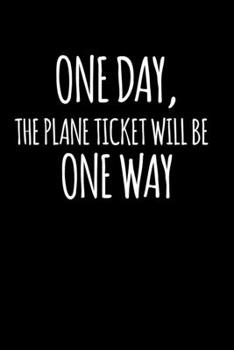 ONE DAY,
THE PLANE TICKET WILL BE
ONE WAY